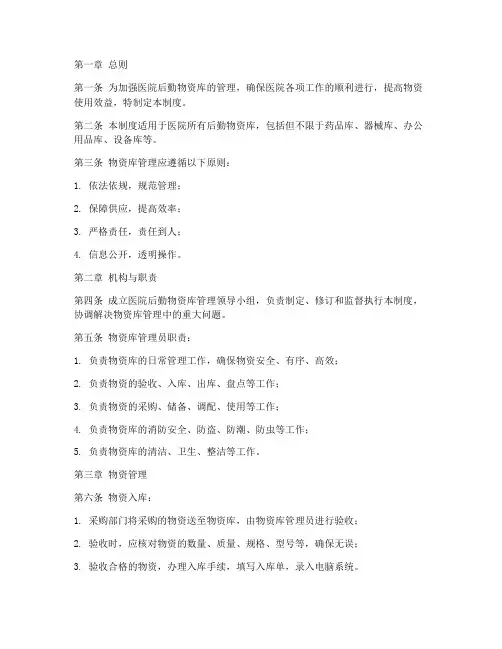 第一章 总则

第一条 为加强医院后勤物资库的管理，确保医院各项工作的顺利进行，提高物资使用效益，特制定本制度。

第二条 本制度适用于医院所有后勤物资库，包括但不限于药品库、器械库、办公用品库、设备库等。

第三条 物资库管理应遵循以下原则：

1. 依法依规，规范管理；

2. 保障供应，提高效率；

3. 严格责任，责任到人；

4. 信息公开，透明操作。

第二章 机构与职责

第四条 成立医院后勤物资库管理领导小组，负责制定、修订和监督执行本制度，协调解决物资库管理中的重大问题。

第五条 物资库管理员职责：

1. 负责物资库的日常管理工作，确保物资安全、有序、高效；

2. 负责物资的验收、入库、出库、盘点等工作；

3. 负责物资的采购、储备、调配、使用等工作；

4. 负责物资库的消防安全、防盗、防潮、防虫等工作；

5. 负责物资库的清洁、卫生、整洁等工作。

第三章 物资管理

第六条 物资入库：

1. 采购部门将采购的物资送至物资库，由物资库管理员进行验收；

2. 验收时，应核对物资的数量、质量、规格、型号等，确保无误；

3. 验收合格的物资，办理入库手续，填写入库单，录入电脑系统。